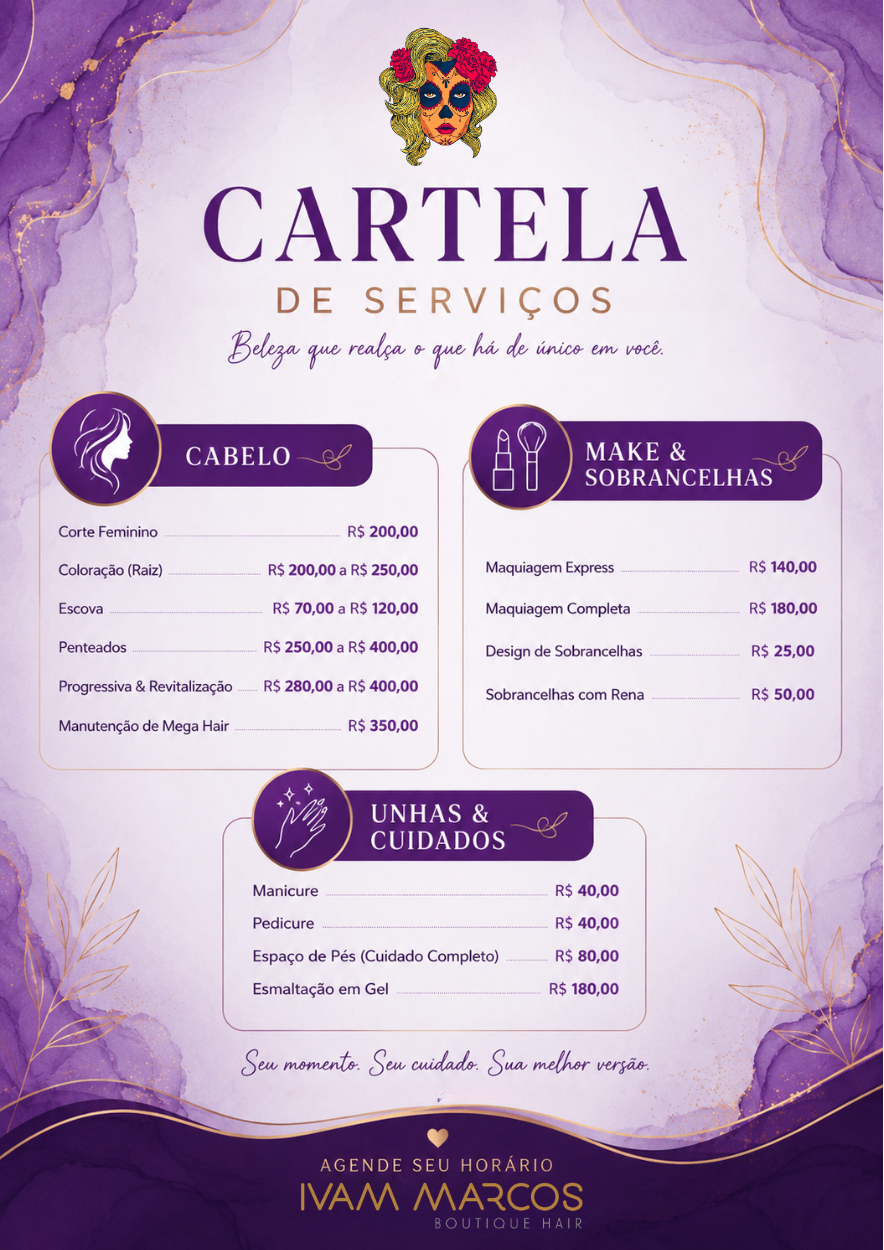 CARTELA
DE SERVIÇOS
Beleza que realça o que há de único em você.

CABELO

Corte Feminino R$ 200,00
Coloração (Raiz) R$ 200,00 a R$ 250,00
Escova R$ 70,00 a R$ 120,00
Penteados R$ 250,00 a R$ 400,00
Progressiva & Revitalização R$ 280,00 a R$ 400,00
Manutenção de Mega Hair R$ 350,00

MAKE & SOBRANCELHAS

Maquiagem Express R$ 140,00
Maquiagem Completa R$ 180,00
Design de Sobrancelhas R$ 25,00
Sobrancelhas com Rena R$ 50,00

UNHAS & CUIDADOS

Manicure R$ 40,00
Pedicure R$ 40,00
Espaço de Pés (Cuidado Completo) R$ 80,00
Esmaltação em Gel R$ 180,00

Seu momento. Seu cuidado. Sua melhor versão.

AGENDE SEU HORÁRIO
IVAM MARCOS
BOUTIQUE HAIR